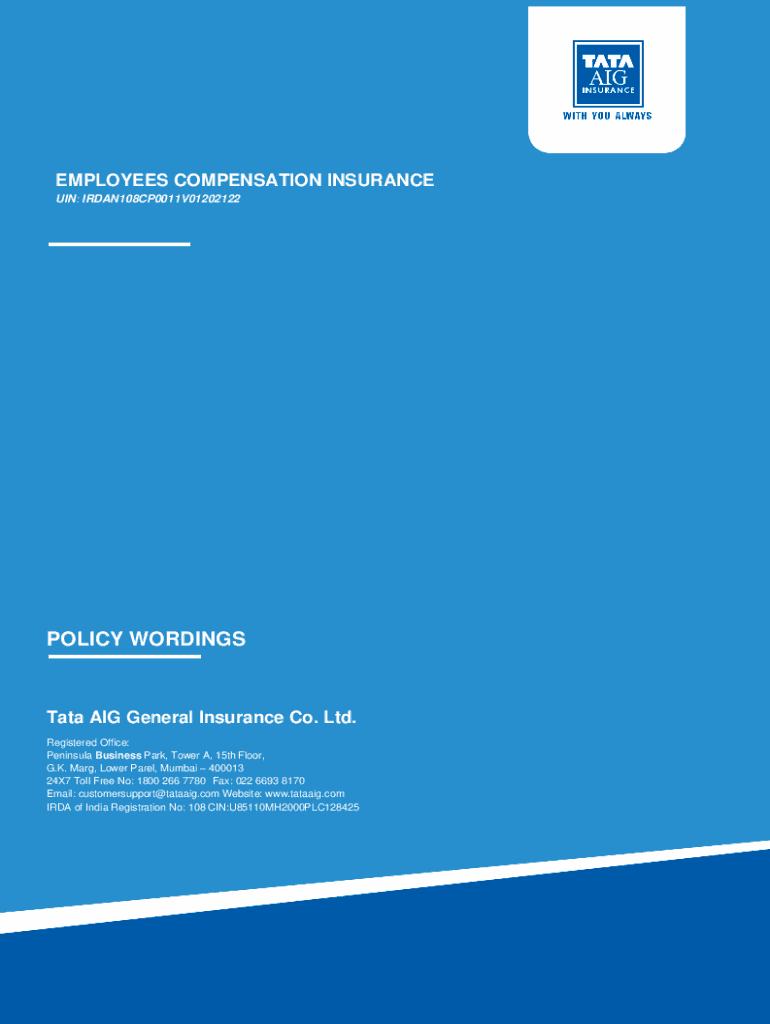 TATA
AIG
INSURANCE
WITH YOU ALWAYS

EMPLOYEES COMPENSATION INSURANCE
UIN: IRDAN108CP0011V01202122

POLICY WORDINGS

Tata AIG General Insurance Co. Ltd.

Registered Office:
Peninsula Business Park, Tower A, 15th Floor,
G.K. Marg, Lower Parel, Mumbai – 400013
24X7 Toll Free No: 1800 266 7780 Fax: 022 6693 8170
Email: customersupport@tataaig.com Website: www.tataaig.com
IRDA of India Registration No: 108 CIN:U85110MH2000PLC128425